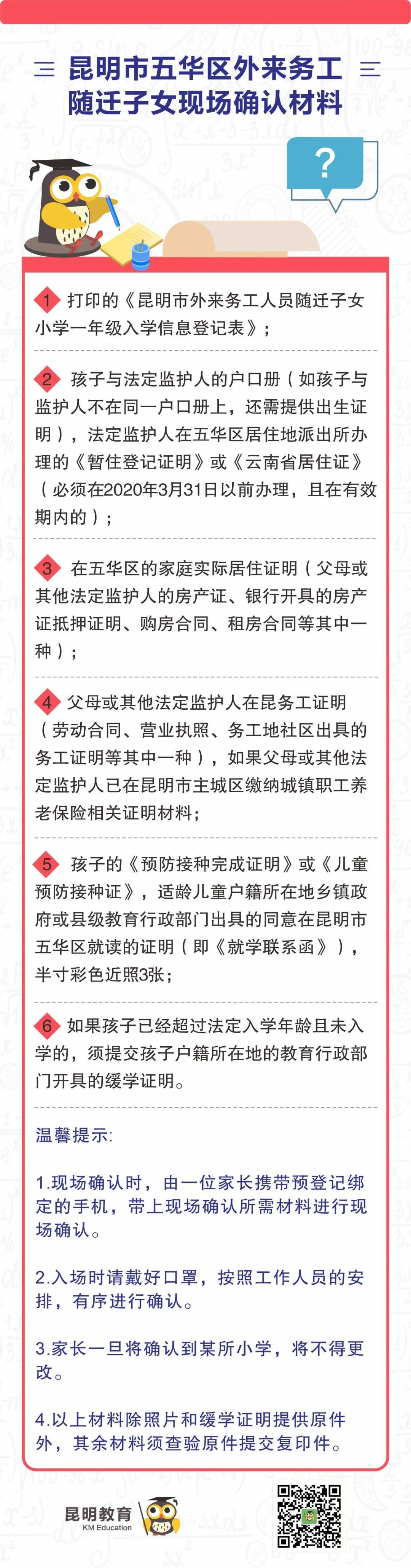 昆明市五华区外来务工随迁子女现场确认材料

?

1 打印的《昆明市外来务工人员随迁子女小学一年级入学信息登记表》；

2 孩子与法定监护人的户口册（如孩子与监护人不在同一户口册上，还需提供出生证明），法定监护人在五华区居住地派出所办理的《暂住登记证明》或《云南省居住证》（必须在2020年3月31日以前办理，且在有效期内的）；

3 在五华区的家庭实际居住证明（父母或其他法定监护人的房产证、银行开具的房产证抵押证明、购房合同、租房合同等其中一种）；

4 父母或其他法定监护人在昆务工证明（劳动合同、营业执照、务工地社区出具的务工证明等其中一种），如果父母或其他法定监护人已在昆明市主城区缴纳城镇职工养老保险相关证明材料；

5 孩子的《预防接种完成证明》或《儿童预防接种证》，适龄儿童户籍所在地乡镇政府或县级教育行政部门出具的同意在昆明市五华区就读的证明（即《就学联系函》），半寸彩色近照3张；

6 如果孩子已经超过法定入学年龄且未入学的，须提交孩子户籍所在地的教育行政部门开具的缓学证明。

温馨提示:

1.现场确认时，由一位家长携带预登记绑定的手机，带上现场确认所需材料进行现场确认。

2.入场时请戴好口罩，按照工作人员的安排，有序进行确认。

3.家长一旦将确认到某所小学，将不得更改。

4.以上材料除照片和缓学证明提供原件外，其余材料须查验原件提交复印件。

昆明教育
KM Education